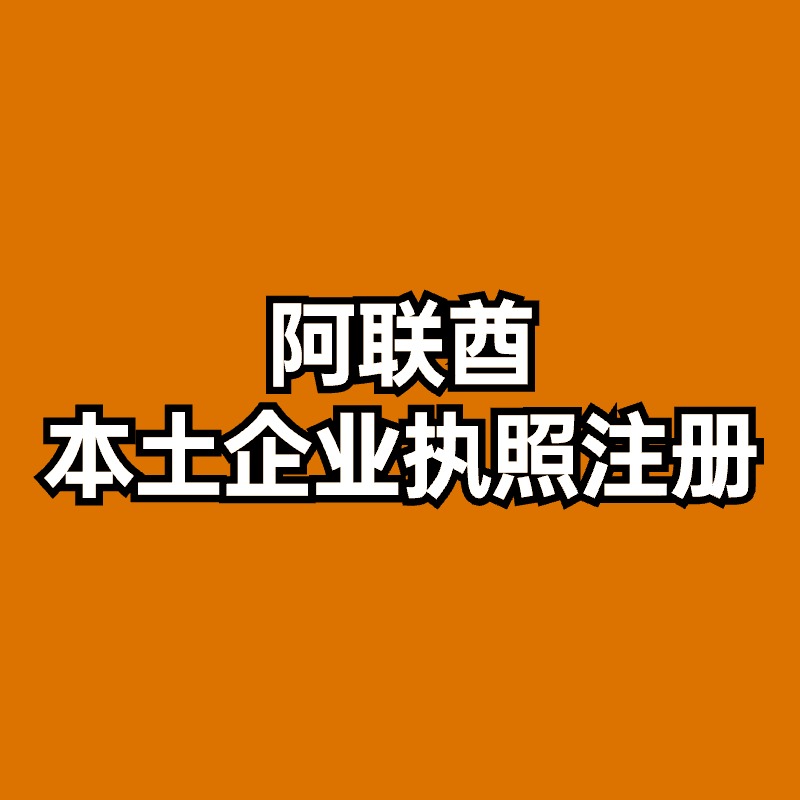 阿联酋
本土企业执照注册